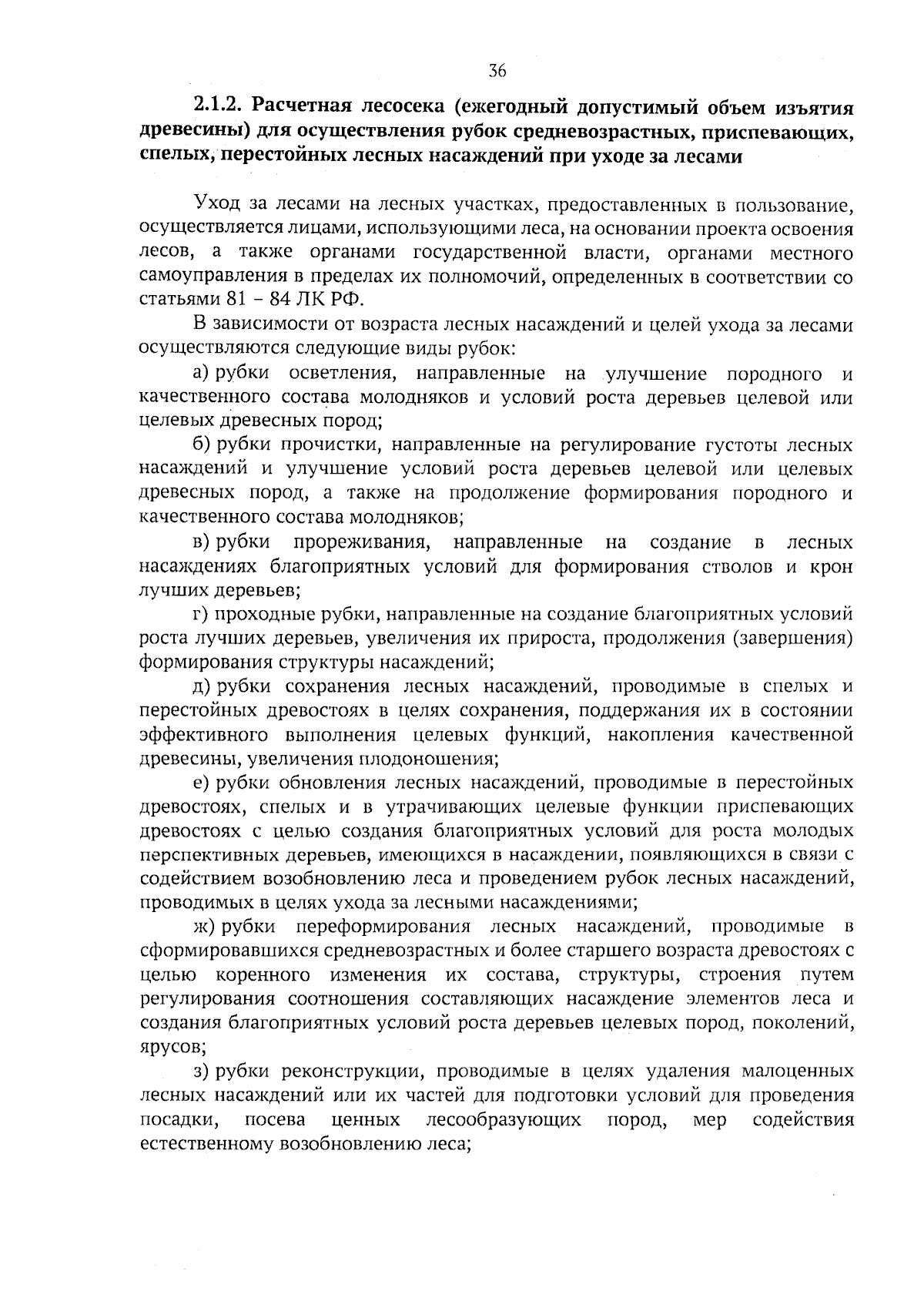 36

2.1.2. Расчетная лесосека (ежегодный допустимый объем изъятия древесины) для осуществления рубок средневозрастных, приспевающих, спелых, перестойных лесных насаждений при уходе за лесами

Уход за лесами на лесных участках, предоставленных в пользование, осуществляется лицами, использующими леса, на основании проекта освоения лесов, а также органами государственной власти, органами местного самоуправления в пределах их полномочий, определенных в соответствии со статьями 81 – 84 ЛК РФ.

В зависимости от возраста лесных насаждений и целей ухода за лесами осуществляются следующие виды рубок:

а) рубки осветления, направленные на улучшение породного и качественного состава молодняков и условий роста деревьев целевой или целевых древесных пород;

б) рубки прочистки, направленные на регулирование густоты лесных насаждений и улучшение условий роста деревьев целевой или целевых древесных пород, а также на продолжение формирования породного и качественного состава молодняков;

в) рубки прореживания, направленные на создание в лесных насаждениях благоприятных условий для формирования стволов и крон лучших деревьев;

г) проходные рубки, направленные на создание благоприятных условий роста лучших деревьев, увеличения их прироста, продолжения (завершения) формирования структуры насаждений;

д) рубки сохранения лесных насаждений, проводимые в спелых и перестойных древостоях в целях сохранения, поддержания их в состоянии эффективного выполнения целевых функций, накопления качественной древесины, увеличения плодоношения;

е) рубки обновления лесных насаждений, проводимые в перестойных древостоях, спелых и в утрачивающих целевые функции приспевающих древостоях с целью создания благоприятных условий для роста молодых перспективных деревьев, имеющихся в насаждении, появляющихся в связи с содействием возобновлению леса и проведением рубок лесных насаждений, проводимых в целях ухода за лесными насаждениями;

ж) рубки переформирования лесных насаждений, проводимые в сформировавшихся средневозрастных и более старшего возраста древостоях с целью коренного изменения их состава, структуры, строения путем регулирования соотношения составляющих насаждение элементов леса и создания благоприятных условий роста деревьев целевых пород, поколений, ярусов;

з) рубки реконструкции, проводимые в целях удаления малоценных лесных насаждений или их частей для подготовки условий для проведения посадки, посева ценных лесообразующих пород, мер содействия естественному возобновлению леса;